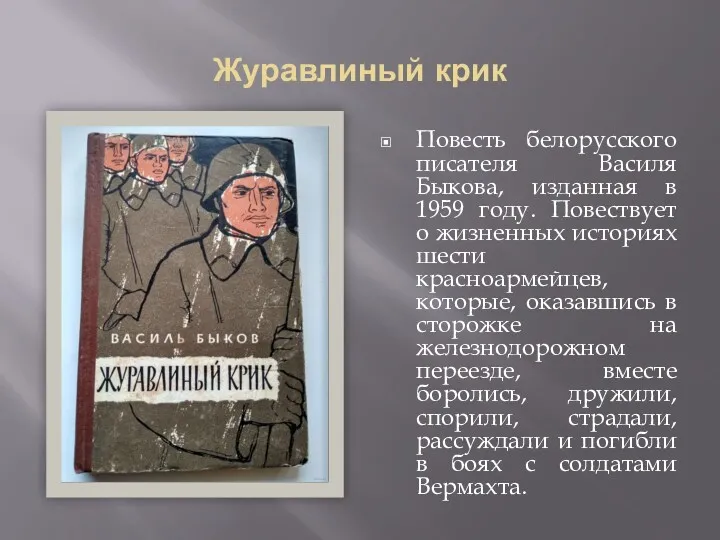 Журавлиный крик

ВАСИЛЬ БЫКОВ
ЖУРАВЛИНЫЙ КРИК

Повесть белорусского писателя Василя Быкова, изданная в 1959 году. Повествует о жизненных историях шести красноармейцев, которые, оказавшись в сторожке на железнодорожном переезде, вместе боролись, дружили, спорили, страдали, рассуждали и погибли в боях с солдатами Вермахта.